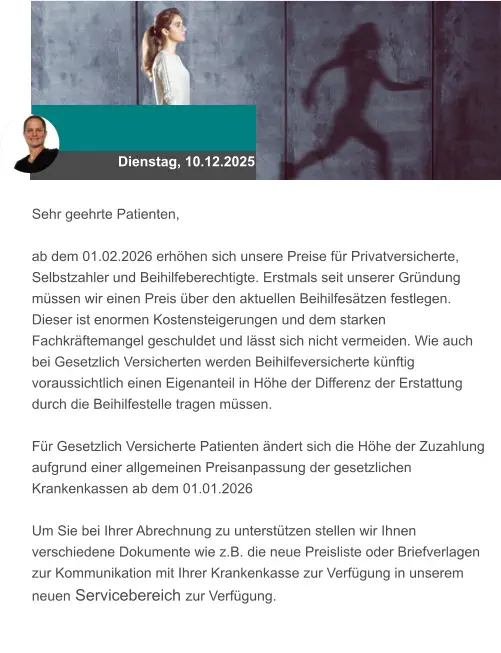 Dienstag, 10.12.2025

Sehr geehrte Patienten,

ab dem 01.02.2026 erhöhen sich unsere Preise für Privatversicherte, Selbstzahler und Beihilfeberechtigte. Erstmals seit unserer Gründung müssen wir einen Preis über den aktuellen Beihilfesätzen festlegen. Dieser ist enormen Kostensteigerungen und dem starken Fachkräftemangel geschuldet und lässt sich nicht vermeiden. Wie auch bei Gesetzlich Versicherten werden Beihilfeversicherte künftig voraussichtlich einen Eigenanteil in Höhe der Differenz der Erstattung durch die Beihilfestelle tragen müssen.

Für Gesetzlich Versicherte Patienten ändert sich die Höhe der Zuzahlung aufgrund einer allgemeinen Preisanpassung der gesetzlichen Krankenkassen ab dem 01.01.2026

Um Sie bei Ihrer Abrechnung zu unterstützen stellen wir Ihnen verschiedene Dokumente wie z.B. die neue Preisliste oder Briefverlagen zur Kommunikation mit Ihrer Krankenkasse zur Verfügung in unserem neuen Servicebereich zur Verfügung.